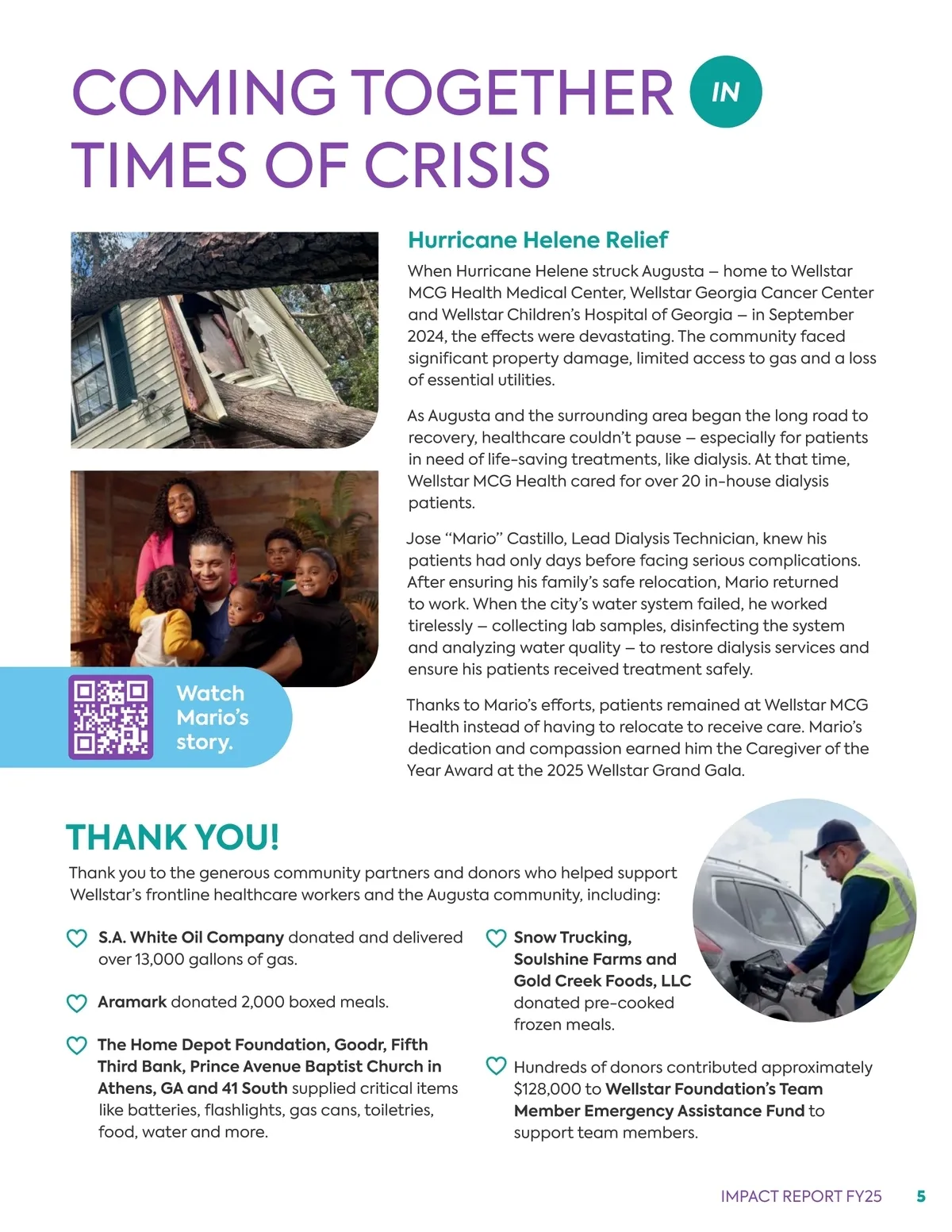 COMING TOGETHER IN TIMES OF CRISIS

Hurricane Helene Relief

When Hurricane Helene struck Augusta – home to Wellstar MCG Health Medical Center, Wellstar Georgia Cancer Center and Wellstar Children's Hospital of Georgia – in September 2024, the effects were devastating. The community faced significant property damage, limited access to gas and a loss of essential utilities.

As Augusta and the surrounding area began the long road to recovery, healthcare couldn't pause – especially for patients in need of life-saving treatments, like dialysis. At that time, Wellstar MCG Health cared for over 20 in-house dialysis patients.

Jose "Mario" Castillo, Lead Dialysis Technician, knew his patients had only days before facing serious complications. After ensuring his family's safe relocation, Mario returned to work. When the city's water system failed, he worked tirelessly – collecting lab samples, disinfecting the system and analyzing water quality – to restore dialysis services and ensure his patients received treatment safely.

Thanks to Mario's efforts, patients remained at Wellstar MCG Health instead of having to relocate to receive care. Mario's dedication and compassion earned him the Caregiver of the Year Award at the 2025 Wellstar Grand Gala.

Watch Mario's story.

THANK YOU!

Thank you to the generous community partners and donors who helped support Wellstar's frontline healthcare workers and the Augusta community, including:

S.A. White Oil Company donated and delivered over 13,000 gallons of gas.

Aramark donated 2,000 boxed meals.

The Home Depot Foundation, Goodr, Fifth Third Bank, Prince Avenue Baptist Church in Athens, GA and 41 South supplied critical items like batteries, flashlights, gas cans, toiletries, food, water and more.

Snow Trucking, Soulshine Farms and Gold Creek Foods, LLC donated pre-cooked frozen meals.

Hundreds of donors contributed approximately $128,000 to Wellstar Foundation's Team Member Emergency Assistance Fund to support team members.

IMPACT REPORT FY25 5